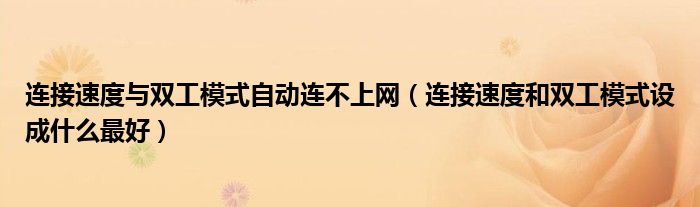 连接速度与双工模式自动连不上网（连接速度和双工模式设成什么最好）